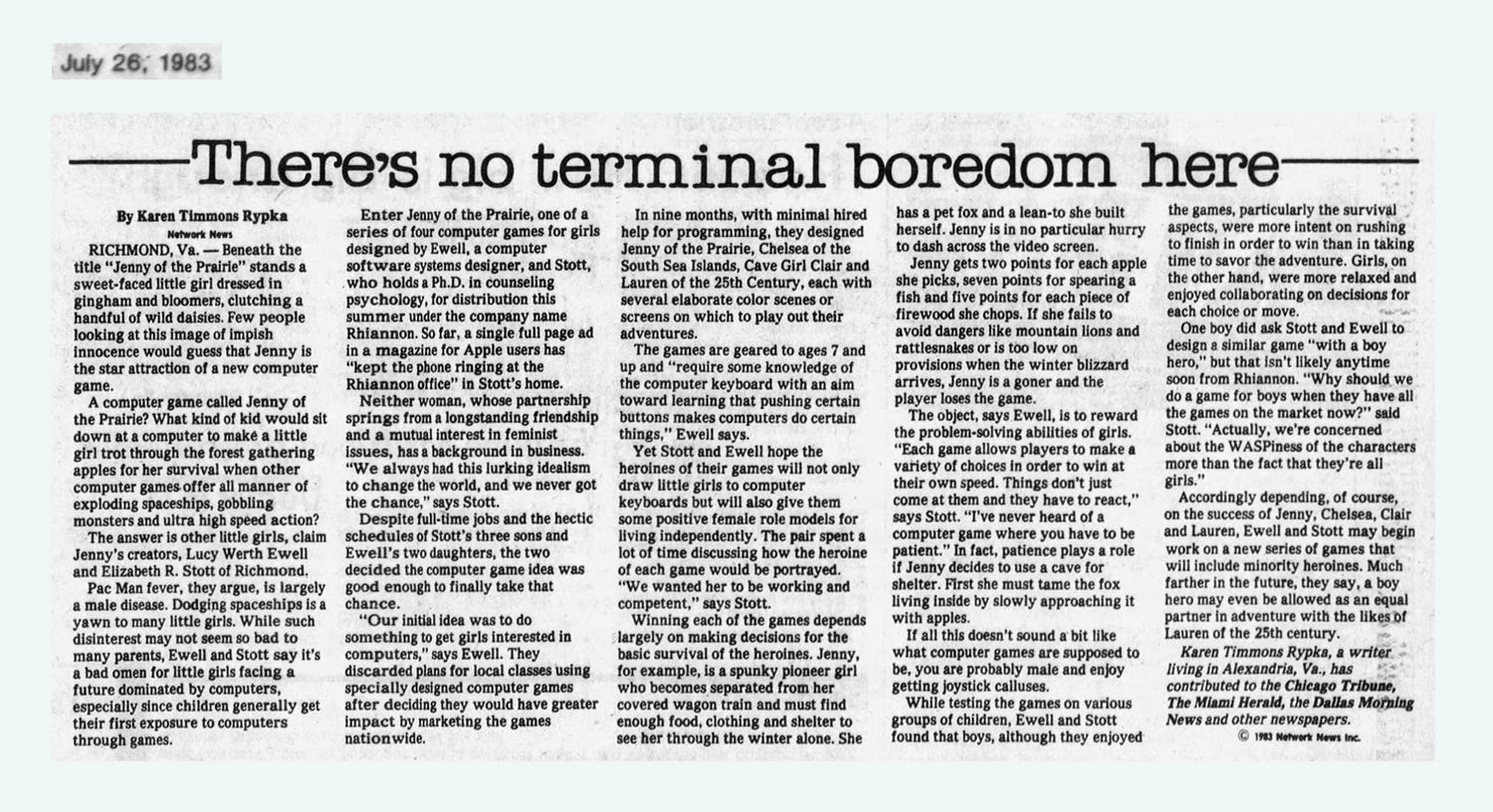 July 26, 1983

There's no terminal boredom here

By Karen Timmons Rypka
Network News

RICHMOND, Va. — Beneath the title "Jenny of the Prairie" stands a sweet-faced little girl dressed in gingham and bloomers, clutching a handful of wild daisies. Few people looking at this image of impish innocence would guess that Jenny is the star attraction of a new computer game.

A computer game called Jenny of the Prairie? What kind of kid would sit down at a computer to make a little girl trot through the forest gathering apples for her survival when other computer games offer all manner of exploding spaceships, gobbling monsters and ultra high speed action?

The answer is other little girls, claim Jenny's creators, Lucy Werth Ewell and Elizabeth R. Stott of Richmond.

Pac Man fever, they argue, is largely a male disease. Dodging spaceships is a yawn to many little girls. While such disinterest may not seem so bad to many parents, Ewell and Stott say it's a bad omen for little girls facing a future dominated by computers, especially since children generally get their first exposure to computers through games.

Enter Jenny of the Prairie, one of a series of four computer games for girls designed by Ewell, a computer software systems designer, and Stott, who holds a Ph.D. in counseling psychology, for distribution this summer under the company name Rhiannon. So far, a single full page ad in a magazine for Apple users has "kept the phone ringing at the Rhiannon office" in Stott's home.

Neither woman, whose partnership springs from a longstanding friendship and a mutual interest in feminist issues, has a background in business. "We always had this lurking idealism to change the world, and we never got the chance," says Stott.

Despite full-time jobs and the hectic schedules of Stott's three sons and Ewell's two daughters, the two decided the computer game idea was good enough to finally take that chance.

"Our initial idea was to do something to get girls interested in computers," says Ewell. They discarded plans for local classes using specially designed computer games after deciding they would have greater impact by marketing the games nationwide.

In nine months, with minimal hired help for programming, they designed Jenny of the Prairie, Chelsea of the South Sea Islands, Cave Girl Clair and Lauren of the 25th Century, each with several elaborate color scenes or screens on which to play out their adventures.

The games are geared to ages 7 and up and "require some knowledge of the computer keyboard with an aim toward learning that pushing certain buttons makes computers do certain things," Ewell says.

Yet Stott and Ewell hope the heroines of their games will not only draw little girls to computer keyboards but will also give them some positive female role models for living independently. The pair spent a lot of time discussing how the heroine of each game would be portrayed. "We wanted her to be working and competent," says Stott.

Winning each of the games depends largely on making decisions for the basic survival of the heroines. Jenny, for example, is a spunky pioneer girl who becomes separated from her covered wagon train and must find enough food, clothing and shelter to see her through the winter alone. She has a pet fox and a lean-to she built herself. Jenny is in no particular hurry to dash across the video screen.

Jenny gets two points for each apple she picks, seven points for spearing a fish and five points for each piece of firewood she chops. If she fails to avoid dangers like mountain lions and rattlesnakes or is too low on provisions when the winter blizzard arrives, Jenny is a goner and the player loses the game.

The object, says Ewell, is to reward the problem-solving abilities of girls. "Each game allows players to make a variety of choices in order to win at their own speed. Things don't just come at them and they have to react," says Stott. "I've never heard of a computer game where you have to be patient." In fact, patience plays a role if Jenny decides to use a cave for shelter. First she must tame the fox living inside by slowly approaching it with apples.

If all this doesn't sound a bit like what computer games are supposed to be, you are probably male and enjoy getting joystick calluses.

While testing the games on various groups of children, Ewell and Stott found that boys, although they enjoyed the games, particularly the survival aspects, were more intent on rushing to finish in order to win than in taking time to savor the adventure. Girls, on the other hand, were more relaxed and enjoyed collaborating on decisions for each choice or move.

One boy did ask Stott and Ewell to design a similar game "with a boy hero," but that isn't likely anytime soon from Rhiannon. "Why should we do a game for boys when they have all the games on the market now?" said Stott. "Actually, we're concerned about the WASPiness of the characters more than the fact that they're all girls."

Accordingly depending, of course, on the success of Jenny, Chelsea, Clair and Lauren, Ewell and Stott may begin work on a new series of games that will include minority heroines. Much farther in the future, they say, a boy hero may even be allowed as an equal partner in adventure with the likes of Lauren of the 25th century.

Karen Timmons Rypka, a writer living in Alexandria, Va., has contributed to the Chicago Tribune, The Miami Herald, the Dallas Morning News and other newspapers.

© 1983 Network News Inc.